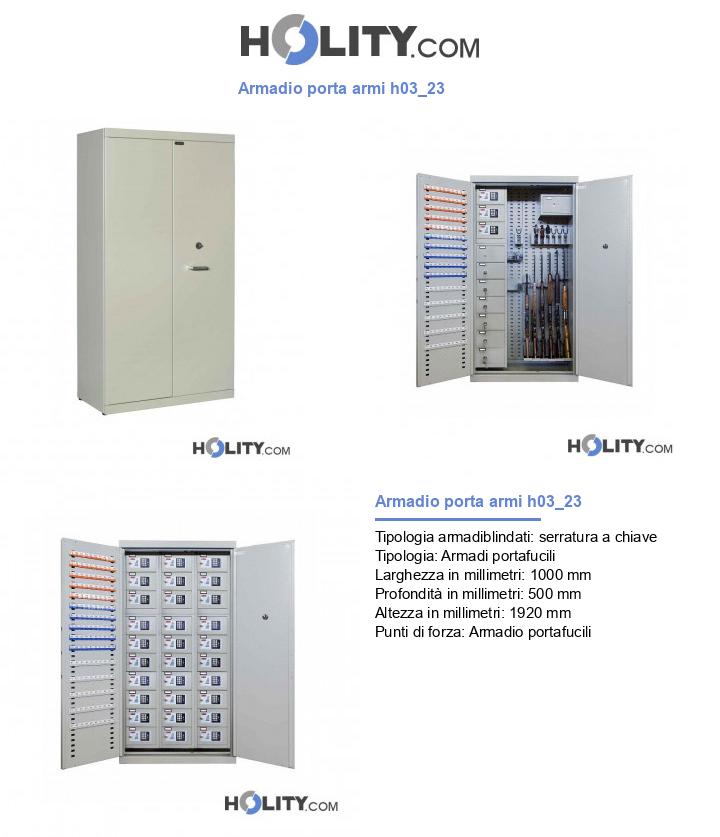 HOLITY.COM

Armadio porta armi h03_23

HOLITY.COM

HOLITY.COM

Armadio porta armi h03_23

Tipologia armadiblindati: serratura a chiave
Tipologia: Armadi portafucili
Larghezza in millimetri: 1000 mm
Profondità in millimetri: 500 mm
Altezza in millimetri: 1920 mm
Punti di forza: Armadio portafucili

HOLITY.COM